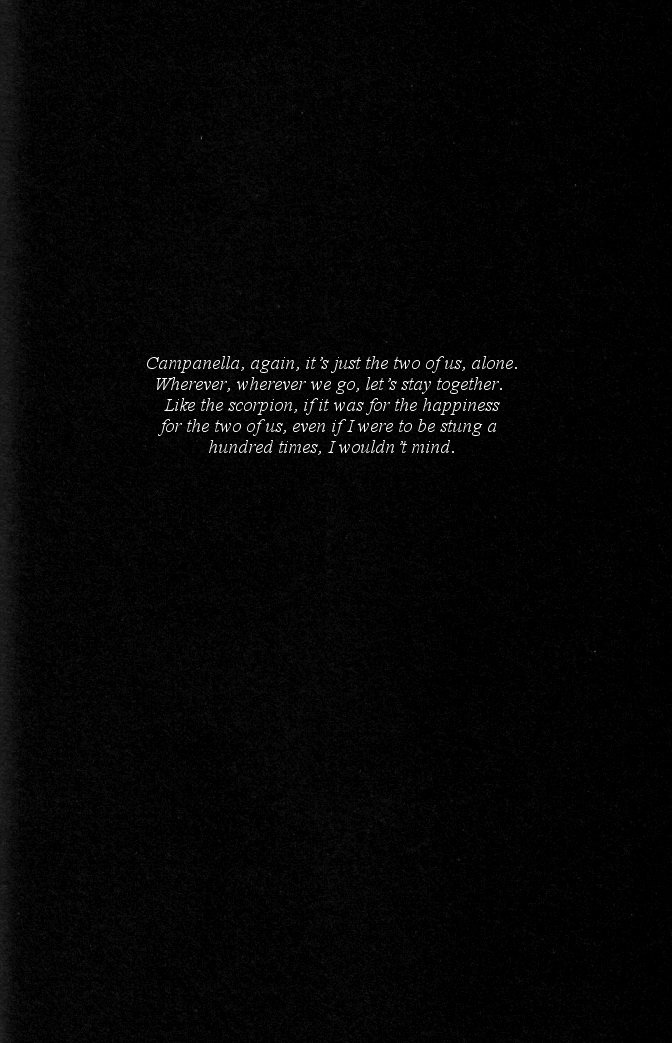 Campanella, again, it's just the two of us, alone. Wherever, wherever we go, let's stay together. Like the scorpion, if it was for the happiness for the two of us, even if I were to be stung a hundred times, I wouldn't mind.